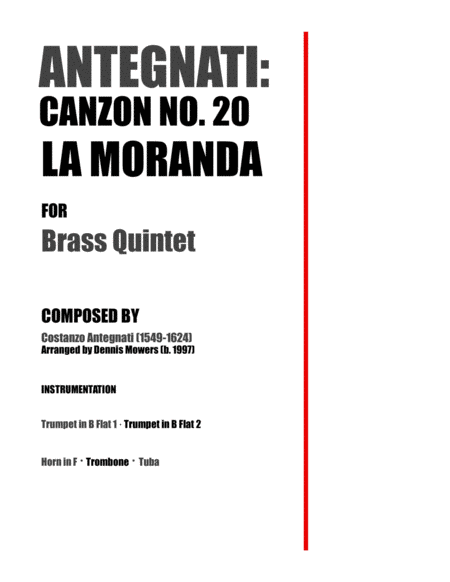 ANTEGNATI:
CANZON NO. 20
LA MORANDA

FOR
Brass Quintet

COMPOSED BY
Costanzo Antegnati (1549-1624)
Arranged by Dennis Mowers (b. 1997)

INSTRUMENTATION

Trumpet in B Flat 1 · Trumpet in B Flat 2

Horn in F · Trombone · Tuba